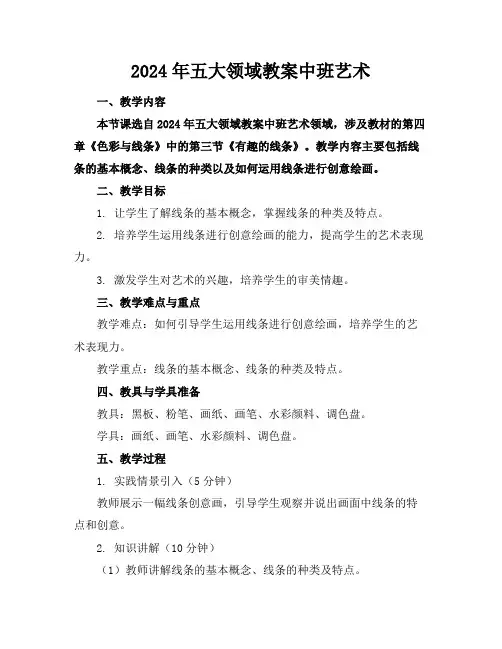 2024年五大领域教案中班艺术

一、教学内容

本节课选自2024年五大领域教案中班艺术领域，涉及教材的第四章《色彩与线条》中的第三节《有趣的线条》。教学内容主要包括线条的基本概念、线条的种类以及如何运用线条进行创意绘画。

二、教学目标

1. 让学生了解线条的基本概念，掌握线条的种类及特点。

2. 培养学生运用线条进行创意绘画的能力，提高学生的艺术表现力。

3. 激发学生对艺术的兴趣，培养学生的审美情趣。

三、教学难点与重点

教学难点：如何引导学生运用线条进行创意绘画，培养学生的艺术表现力。

教学重点：线条的基本概念、线条的种类及特点。

四、教具与学具准备

教具：黑板、粉笔、画纸、画笔、水彩颜料、调色盘。

学具：画纸、画笔、水彩颜料、调色盘。

五、教学过程

1. 实践情景引入（5分钟）

教师展示一幅线条创意画，引导学生观察并说出画面中线条的特点和创意。

2. 知识讲解（10分钟）

（1）教师讲解线条的基本概念、线条的种类及特点。